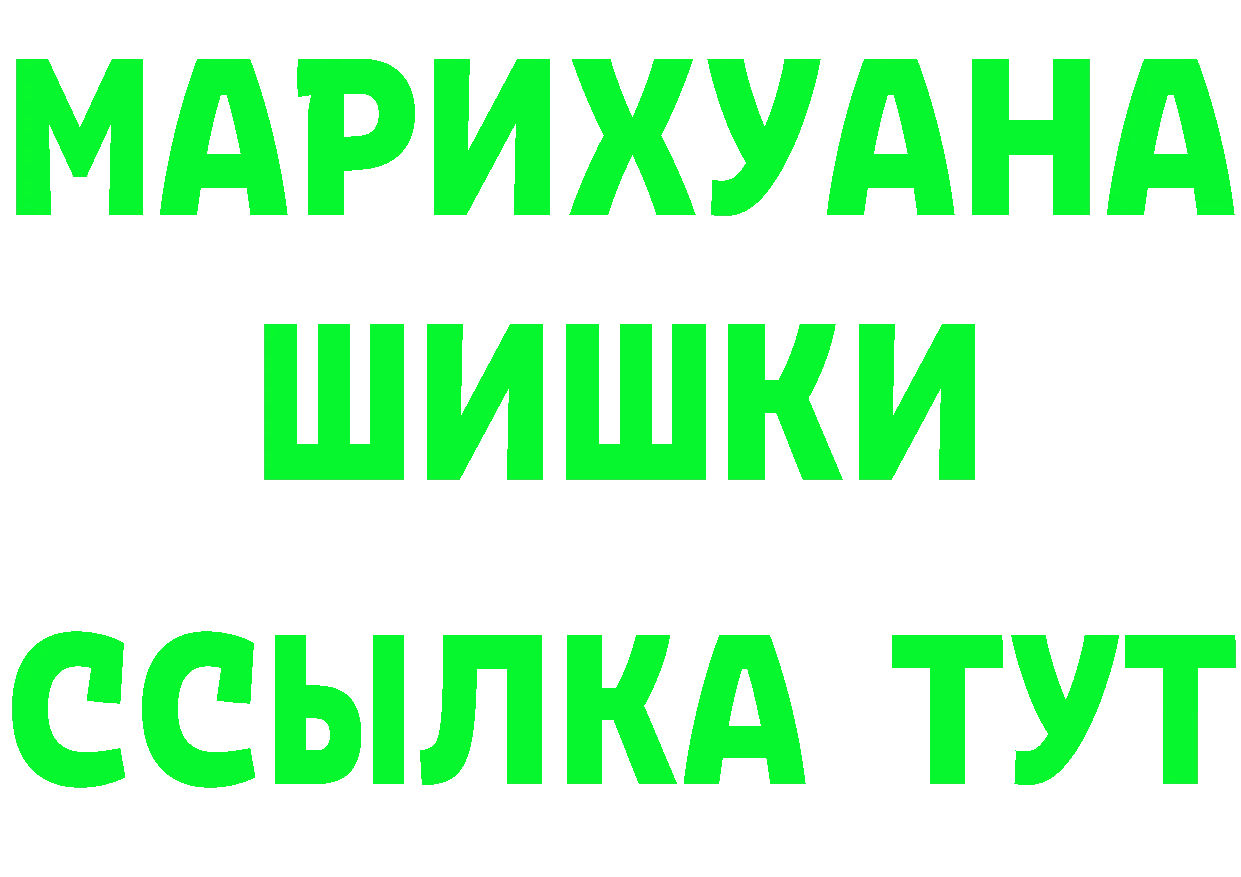 МАРИХУАНА
ШИШКИ
ССЫЛКА ТУТ